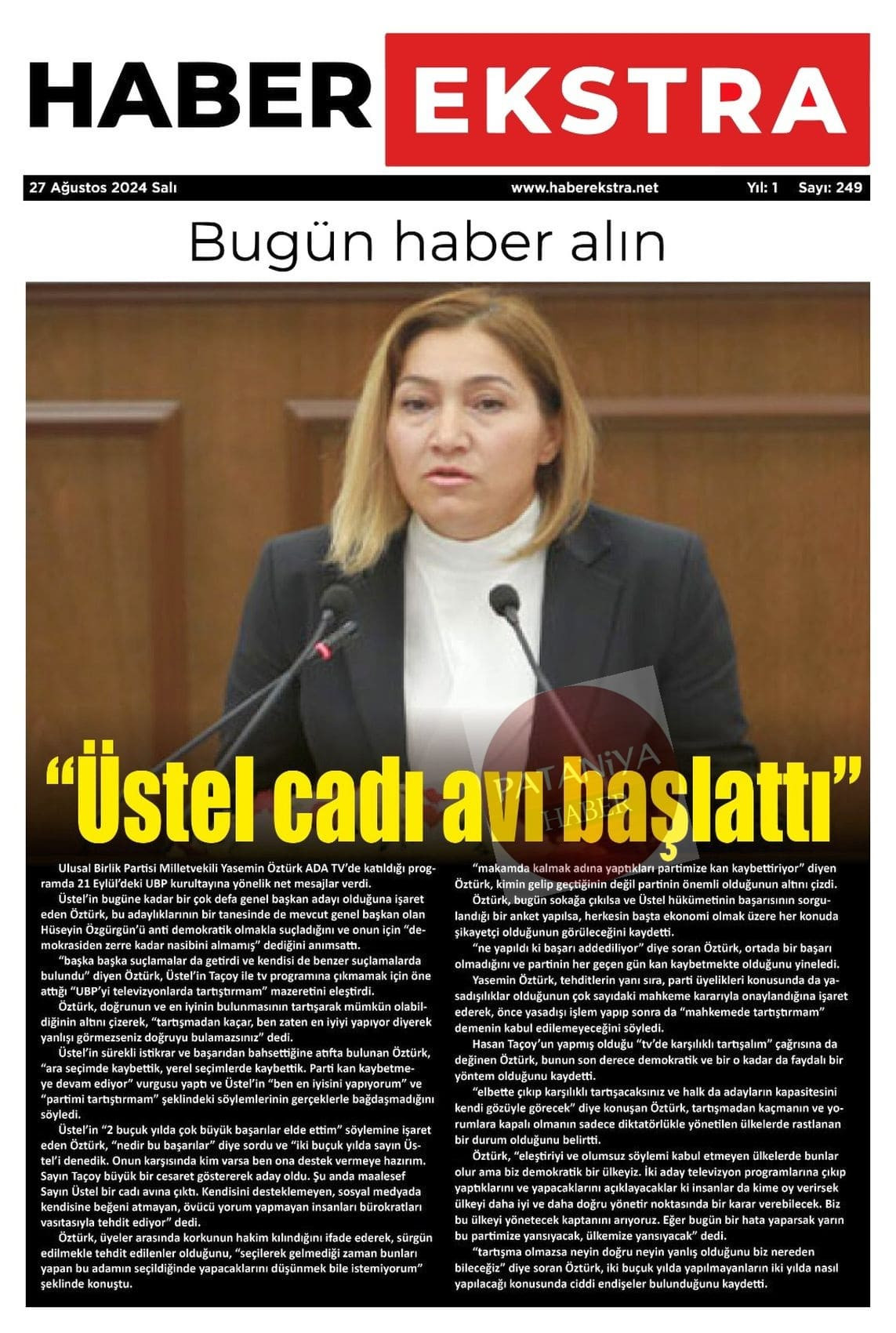 HABER EKSTRA

27 Ağustos 2024 Salı www.haberekstra.net Yıl: 1 Sayı: 249

Bugün haber alın

"Üstel cadı avı başlattı"

Ulusal Birlik Partisi Milletvekili Yasemin Öztürk ADA TV'de katıldığı programda 21 Eylül'deki UBP kurultayına yönelik net mesajlar verdi.

Üstel'in bugüne kadar bir çok defa genel başkan adayı olduğuna işaret eden Öztürk, bu adaylıklarının bir tanesinde de mevcut genel başkan olan Hüseyin Özgürgün'ü anti demokratik olmakla suçladığını ve onun için "demokrasiden zerre kadar nasibini almamış" dediğini anımsattı.

"başka başka suçlamalar da getirdi ve kendisi de benzer suçlamalarda bulundu" diyen Öztürk, Üstel'in Taçoy ile tv programına çıkmamak için öne attığı "UBP'yi televizyonlarda tartıştırmam" mazeretini eleştirdi.

Öztürk, doğrunun ve en iyinin bulunmasının tartışarak mümkün olabildiğinin altını çizerek, "tartışmadan kaçar, ben zaten en iyiyi yapıyor diyerek yanlışı görmezseniz doğruyu bulamazsınız" dedi.

Üstel'in sürekli istikrar ve başarıdan bahsettiğine atıfta bulunan Öztürk, "ara seçimde kaybettik, yerel seçimlerde kaybettik. Parti kan kaybetmeye devam ediyor" vurgusu yaptı ve Üstel'in "ben en iyisini yapıyorum" ve "partimi tartıştırmam" şeklindeki söylemlerinin gerçeklerle bağdaşmadığını söyledi.

Üstel'in "2 buçuk yılda çok büyük başarılar elde ettim" söylemine işaret eden Öztürk, "nedir bu başarılar" diye sordu ve "iki buçuk yılda sayın Üstel'i denedik. Onun karşısında kim varsa ben ona destek vermeye hazırım. Sayın Taçoy büyük bir cesaret göstererek aday oldu. Şu anda maalesef Sayın Üstel bir cadı avına çıktı. Kendisini desteklemeyen, sosyal medyada kendisine beğeni atmayan, övücü yorum yapmayan insanları bürokratları vasıtasıyla tehdit ediyor" dedi.

Öztürk, üyeler arasında korkunun hakim kılındığını ifade ederek, sürgün edilmekle tehdit edilenler olduğunu, "seçilerek gelmediği zaman bunları yapan bu adamın seçildiğinde yapacaklarını düşünmek bile istemiyorum" şeklinde konuştu.

"makamda kalmak adına yaptıkları partimize kan kaybettiriyor" diyen Öztürk, kimin gelip geçtiğinin değil partinin önemli olduğunun altını çizdi.

Öztürk, bugün sokağa çıkılsa ve Üstel hükümetinin başarısının sorgulandığı bir anket yapılsa, herkesin başta ekonomi olmak üzere her konuda şikayetçi olduğunun görüleceğini kaydetti.

"ne yapıldı ki başarı addediliyor" diye soran Öztürk, ortada bir başarı olmadığını ve partinin her geçen gün kan kaybetmekte olduğunu yineledi.

Yasemin Öztürk, tehditlerin yanı sıra, parti üyelikleri konusunda da yasadışılıklar olduğunun çok sayıdaki mahkeme kararıyla onaylandığına işaret ederek, önce yasadışı işlem yapıp sonra da "mahkemede tartıştırmam" demenin kabul edilemeyeceğini söyledi.

Hasan Taçoy'un yapmış olduğu "tv'de karşılıklı tartışalım" çağrısına da değinen Öztürk, bunun son derece demokratik ve bir o kadar da faydalı bir yöntem olduğunu kaydetti.

"elbette çıkıp karşılıklı tartışacaksınız ve halk da adayların kapasitesini kendi gözüyle görecek" diye konuşan Öztürk, tartışmadan kaçmanın ve yorumlara kapalı olmanın sadece diktatörlükle yönetilen ülkelerde rastlanan bir durum olduğunu belirtti.

Öztürk, "eleştiriyi ve olumsuz söylemi kabul etmeyen ülkelerde bunlar olur ama biz demokratik bir ülkeyiz. İki aday televizyon programlarına çıkıp yaptıklarını ve yapacaklarını açıklayacaklar ki insanlar da kime oy verirsek ülkeyi daha iyi ve daha doğru yönetir noktasında bir karar verebilecek. Biz bu ülkeyi yönetecek kaptanını arıyoruz. Eğer bugün bir hata yaparsak yarın bu partimize yansıyacak, ülkemize yansıyacak" dedi.

"tartışma olmazsa neyin doğru neyin yanlış olduğunu biz nereden bileceğiz" diye soran Öztürk, iki buçuk yılda yapılmayanların iki yılda nasıl yapılacağı konusunda ciddi endişeler bulunduğunu kaydetti.

PATANİYA HABER